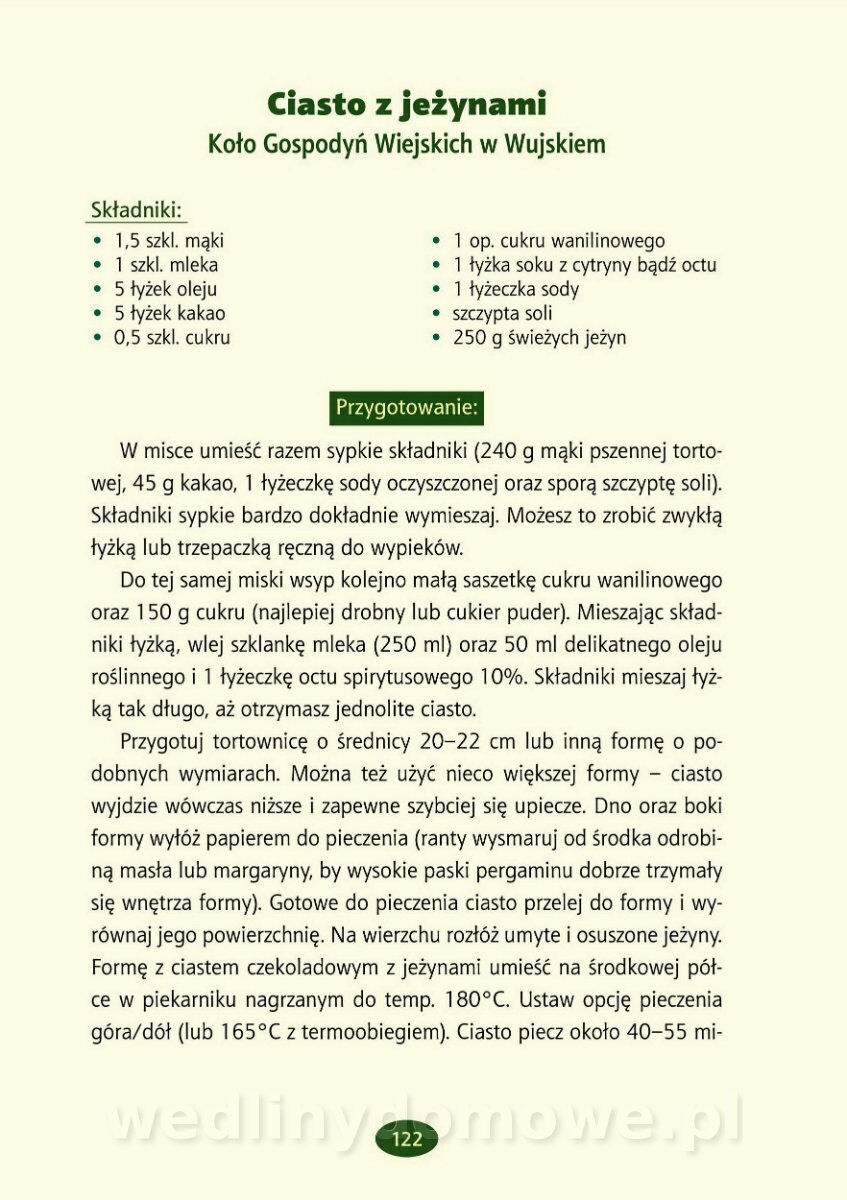 Ciasto z jeżynami
Koło Gospodyń Wiejskich w Wujskiem

Składniki:
• 1,5 szkl. mąki
• 1 szkl. mleka
• 5 łyżek oleju
• 5 łyżek kakao
• 0,5 szkl. cukru
• 1 op. cukru wanilinowego
• 1 łyżka soku z cytryny bądź octu
• 1 łyżeczka sody
• szczypta soli
• 250 g świeżych jeżyn

Przygotowanie:

W misce umieść razem sypkie składniki (240 g mąki pszennej tortowej, 45 g kakao, 1 łyżeczkę sody oczyszczonej oraz sporą szczyptę soli). Składniki sypkie bardzo dokładnie wymieszaj. Możesz to zrobić zwykłą łyżką lub trzepaczką ręczną do wypieków.

Do tej samej miski wsyp kolejno małą saszetkę cukru wanilinowego oraz 150 g cukru (najlepiej drobny lub cukier puder). Mieszając składniki łyżką, wlej szklankę mleka (250 ml) oraz 50 ml delikatnego oleju roślinnego i 1 łyżeczkę octu spirytusowego 10%. Składniki mieszaj łyżką tak długo, aż otrzymasz jednolite ciasto.

Przygotuj tortownicę o średnicy 20–22 cm lub inną formę o podobnych wymiarach. Można też użyć nieco większej formy – ciasto wyjdzie wówczas niższe i zapewne szybciej się upiecze. Dno oraz boki formy wyłóż papierem do pieczenia (ranty wysmaruj od środka odrobiną masła lub margaryny, by wysokie paski pergaminu dobrze trzymały się wnętrza formy). Gotowe do pieczenia ciasto przelej do formy i wyrównaj jego powierzchnię. Na wierzchu rozłóż umyte i osuszone jeżyny. Formę z ciastem czekoladowym z jeżynami umieść na środkowej półce w piekarniku nagrzanym do temp. 180°C. Ustaw opcję pieczenia góra/dół (lub 165°C z termoobiegiem). Ciasto piecz około 40–55 mi-

wedlinydomowe.pl

122